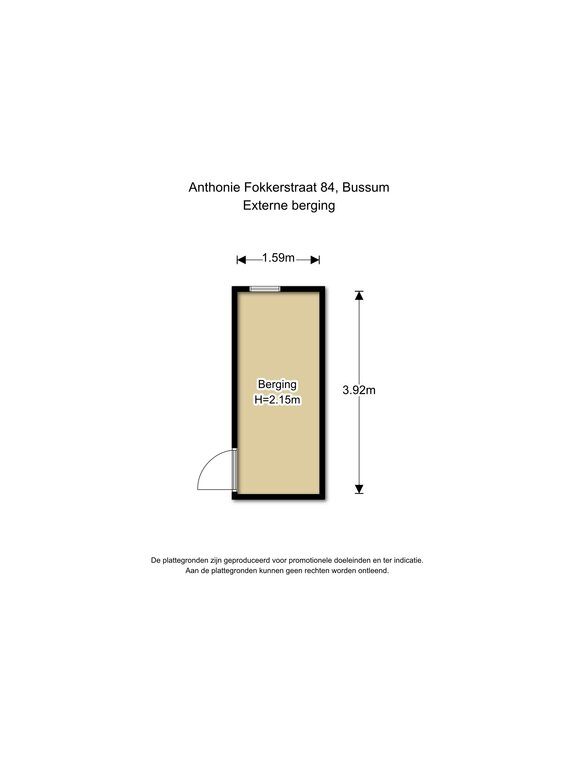 Anthonie Fokkerstraat 84, Bussum
Externe berging

1.59m

Berging
H=2.15m

3.92m

De plattegronden zijn geproduceerd voor promotionele doeleinden en ter indicatie.
Aan de plattegronden kunnen geen rechten worden ontleend.